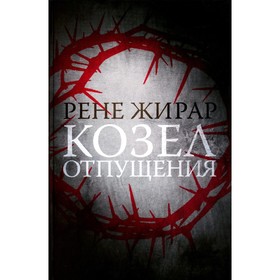 РЕНЕ ЖИРАР
КОЗЕЛ
ОТПУЩЕНИЯ